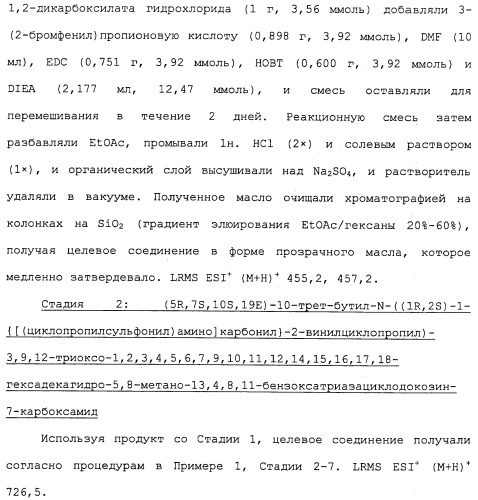 1,2-дикарбоксилата гидрохлорида (1 г, 3,56 ммоль) добавляли 3-(2-бромфенил)пропионовую кислоту (0,898 г, 3,92 ммоль), DMF (10 мл), EDC (0,751 г, 3,92 ммоль), HOBT (0,600 г, 3,92 ммоль) и DIEA (2,177 мл, 12,47 ммоль), и смесь оставляли для перемешивания в течение 2 дней. Реакционную смесь затем разбавляли EtOAc, промывали 1н. HCl (2×) и солевым раствором (1×), и органический слой высушивали над $Na_2SO_4$, и растворитель удаляли в вакууме. Полученное масло очищали хроматографией на колонках на $SiO_2$ (градиент элюирования EtOAc/гексаны 20%-60%), получая целевое соединение в форме прозрачного масла, которое медленно затвердевало. LRMS $ESI^+$ $(M+H)^+$ 455,2, 457,2.

Стадия 2: (5R,7S,10S,19E)-10-трет-бутил-N-((1R,2S)-1-{[(циклопропилсульфонил)амино]карбонил}-2-винилциклопропил)-3,9,12-триоксо-1,2,3,4,5,6,7,9,10,11,12,14,15,16,17,18-гексадекагидро-5,8-метано-13,4,8,11-бензоксатриазациклодокозин-7-карбоксамид

Используя продукт со Стадии 1, целевое соединение получали согласно процедурам в Примере 1, Стадии 2-7. LRMS $ESI^+$ $(M+H)^+$ 726,5.